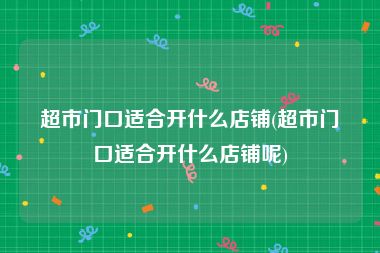 超市门口适合开什么店铺(超市门口适合开什么店铺呢)